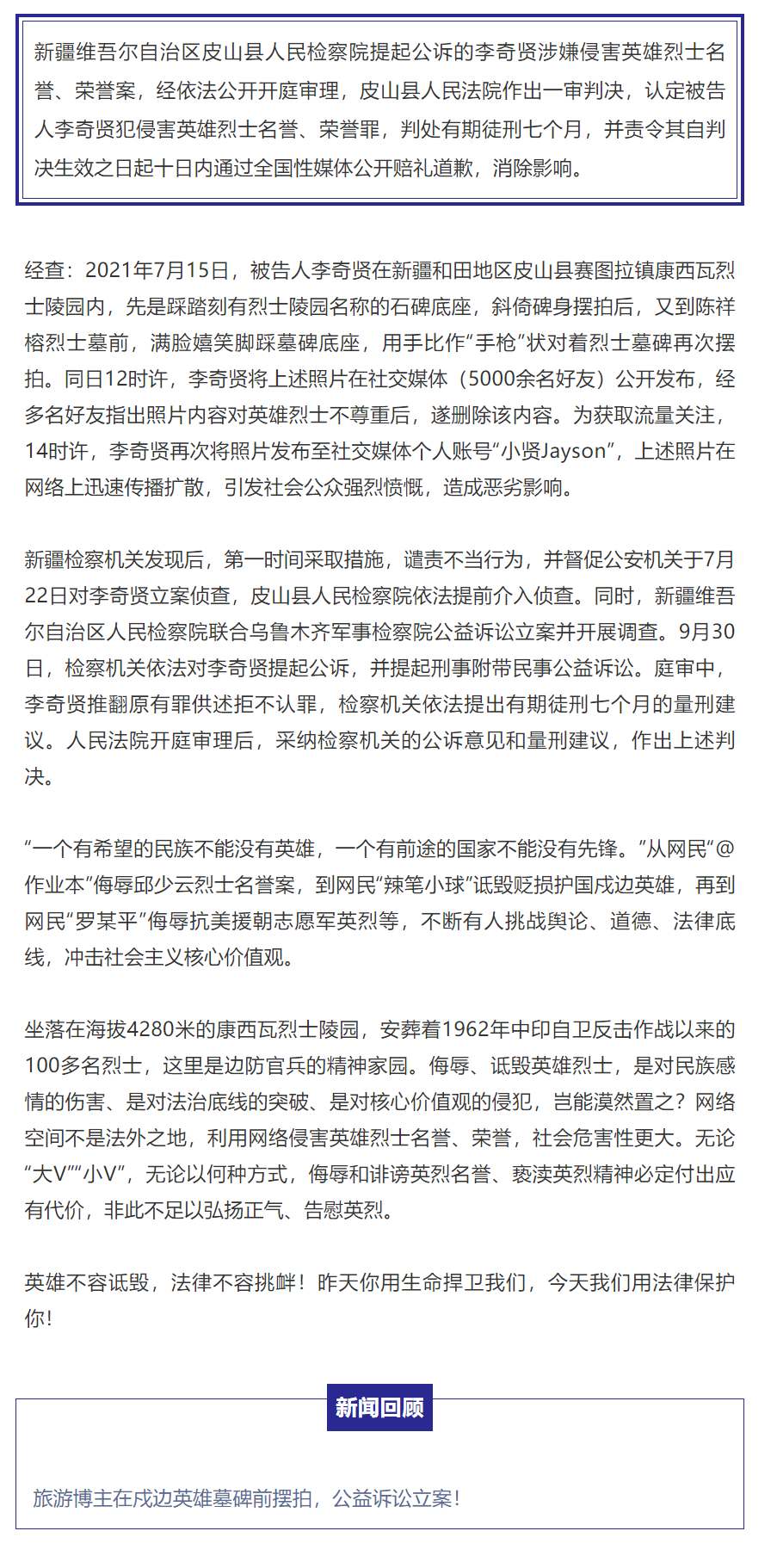 新疆维吾尔自治区皮山县人民检察院提起公诉的李奇贤涉嫌侵害英雄烈士名誉、荣誉案，经依法公开开庭审理，皮山县人民法院作出一审判决，认定被告人李奇贤犯侵害英雄烈士名誉、荣誉罪，判处有期徒刑七个月，并责令其自判决生效之日起十日内通过全国性媒体公开赔礼道歉，消除影响。

经查：2021年7月15日，被告人李奇贤在新疆和田地区皮山县赛图拉镇康西瓦烈士陵园内，先是踩踏刻有烈士陵园名称的石碑底座，斜倚碑身摆拍后，又到陈祥榕烈士墓前，满脸嬉笑脚踩墓碑底座，用手比作“手枪”状对着烈士墓碑再次摆拍。同日12时许，李奇贤将上述照片在社交媒体（5000余名好友）公开发布，经多名好友指出照片内容对英雄烈士不尊重后，遂删除该内容。为获取流量关注，14时许，李奇贤再次将照片发布至社交媒体个人账号“小贤Jayson”，上述照片在网络上迅速传播扩散，引发社会公众强烈愤慨，造成恶劣影响。

新疆检察机关发现后，第一时间采取措施，谴责不当行为，并督促公安机关于7月22日对李奇贤立案侦查，皮山县人民检察院依法提前介入侦查。同时，新疆维吾尔自治区人民检察院联合乌鲁木齐军事检察院公益诉讼立案并开展调查。9月30日，检察机关依法对李奇贤提起公诉，并提起刑事附带民事公益诉讼。庭审中，李奇贤推翻原有罪供述拒不认罪，检察机关依法提出有期徒刑七个月的量刑建议。人民法院开庭审理后，采纳检察机关的公诉意见和量刑建议，作出上述判决。

“一个有希望的民族不能没有英雄，一个有前途的国家不能没有先锋。”从网民“@作业本”侮辱邱少云烈士名誉案，到网民“辣笔小球”诋毁贬损护国戍边英雄，再到网民“罗某平”侮辱抗美援朝志愿军英烈等，不断有人挑战舆论、道德、法律底线，冲击社会主义核心价值观。

坐落在海拔4280米的康西瓦烈士陵园，安葬着1962年中印自卫反击作战以来的100多名烈士，这里是边防官兵的精神家园。侮辱、诋毁英雄烈士，是对民族感情的伤害、是对法治底线的突破、是对核心价值观的侵犯，岂能漠然置之？网络空间不是法外之地，利用网络侵害英雄烈士名誉、荣誉，社会危害性更大。无论“大V”“小V”，无论以何种方式，侮辱和诽谤英烈名誉、亵渎英烈精神必定付出应有代价，非此不足以弘扬正气、告慰英烈。

英雄不容诋毁，法律不容挑衅！昨天你用生命捍卫我们，今天我们用法律保护你！

新闻回顾

旅游博主在戍边英雄墓碑前摆拍，公益诉讼立案！